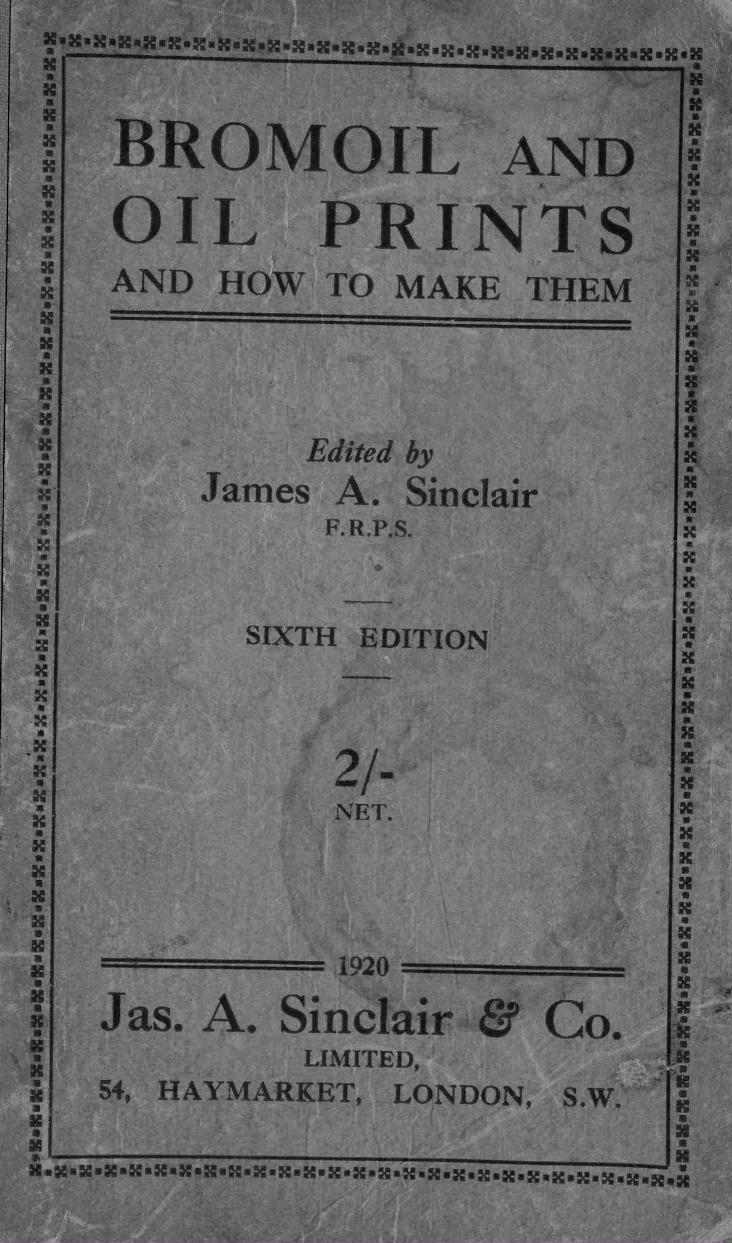 BROMOIL AND OIL PRINTS
AND HOW TO MAKE THEM

Edited by
James A. Sinclair
F.R.P.S.

SIXTH EDITION

2/-
NET.

1920

Jas. A. Sinclair & Co.
LIMITED,
54, HAYMARKET, LONDON, S.W.